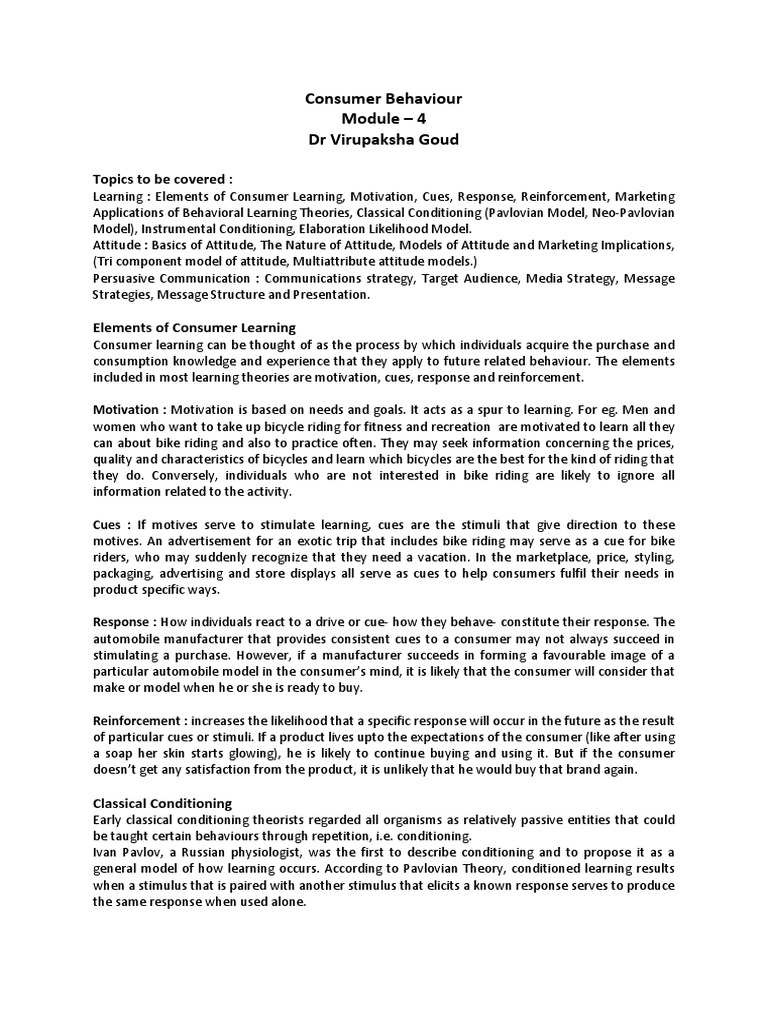 Consumer Behaviour
Module – 4
Dr Virupaksha Goud

Topics to be covered :
Learning : Elements of Consumer Learning, Motivation, Cues, Response, Reinforcement, Marketing Applications of Behavioral Learning Theories, Classical Conditioning (Pavlovian Model, Neo-Pavlovian Model), Instrumental Conditioning, Elaboration Likelihood Model.
Attitude : Basics of Attitude, The Nature of Attitude, Models of Attitude and Marketing Implications, (Tri component model of attitude, Multiattribute attitude models.)
Persuasive Communication : Communications strategy, Target Audience, Media Strategy, Message Strategies, Message Structure and Presentation.

Elements of Consumer Learning
Consumer learning can be thought of as the process by which individuals acquire the purchase and consumption knowledge and experience that they apply to future related behaviour. The elements included in most learning theories are motivation, cues, response and reinforcement.

Motivation : Motivation is based on needs and goals. It acts as a spur to learning. For eg. Men and women who want to take up bicycle riding for fitness and recreation are motivated to learn all they can about bike riding and also to practice often. They may seek information concerning the prices, quality and characteristics of bicycles and learn which bicycles are the best for the kind of riding that they do. Conversely, individuals who are not interested in bike riding are likely to ignore all information related to the activity.

Cues : If motives serve to stimulate learning, cues are the stimuli that give direction to these motives. An advertisement for an exotic trip that includes bike riding may serve as a cue for bike riders, who may suddenly recognize that they need a vacation. In the marketplace, price, styling, packaging, advertising and store displays all serve as cues to help consumers fulfil their needs in product specific ways.

Response : How individuals react to a drive or cue- how they behave- constitute their response. The automobile manufacturer that provides consistent cues to a consumer may not always succeed in stimulating a purchase. However, if a manufacturer succeeds in forming a favourable image of a particular automobile model in the consumer's mind, it is likely that the consumer will consider that make or model when he or she is ready to buy.

Reinforcement : increases the likelihood that a specific response will occur in the future as the result of particular cues or stimuli. If a product lives upto the expectations of the consumer (like after using a soap her skin starts glowing), he is likely to continue buying and using it. But if the consumer doesn't get any satisfaction from the product, it is unlikely that he would buy that brand again.

Classical Conditioning
Early classical conditioning theorists regarded all organisms as relatively passive entities that could be taught certain behaviours through repetition, i.e. conditioning.
Ivan Pavlov, a Russian physiologist, was the first to describe conditioning and to propose it as a general model of how learning occurs. According to Pavlovian Theory, conditioned learning results when a stimulus that is paired with another stimulus that elicits a known response serves to produce the same response when used alone.